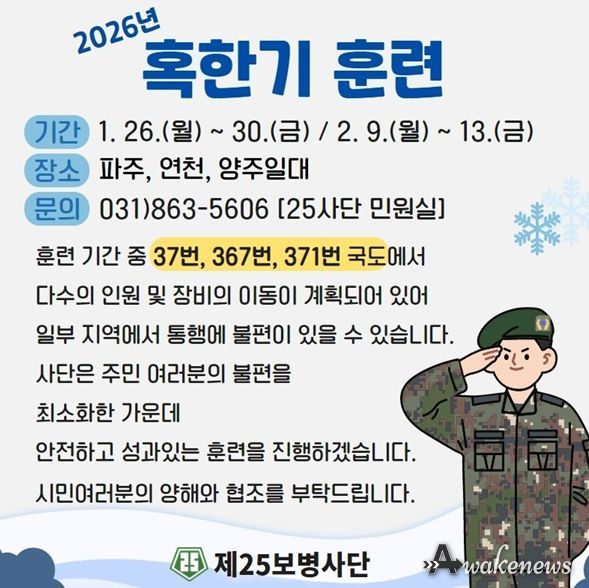 2026년
혹한기 훈련

기간 1. 26.(월) ~ 30.(금) / 2. 9.(월) ~ 13.(금)
장소 파주, 연천, 양주일대
문의 031)863-5606 [25사단 민원실]

훈련 기간 중 37번, 367번, 371번 국도에서
다수의 인원 및 장비의 이동이 계획되어 있어
일부 지역에서 통행에 불편이 있을 수 있습니다.
사단은 주민 여러분의 불편을
최소화한 가운데
안전하고 성과있는 훈련을 진행하겠습니다.
시민여러분의 양해와 협조를 부탁드립니다.

제25보병사단

Awakenews